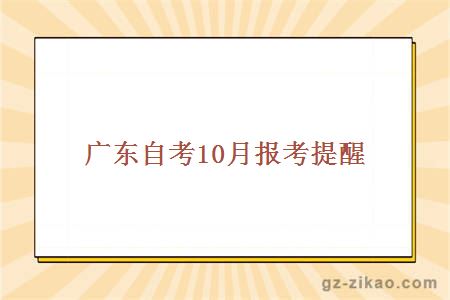 广东自考10月报考提醒

gz-zikao.com